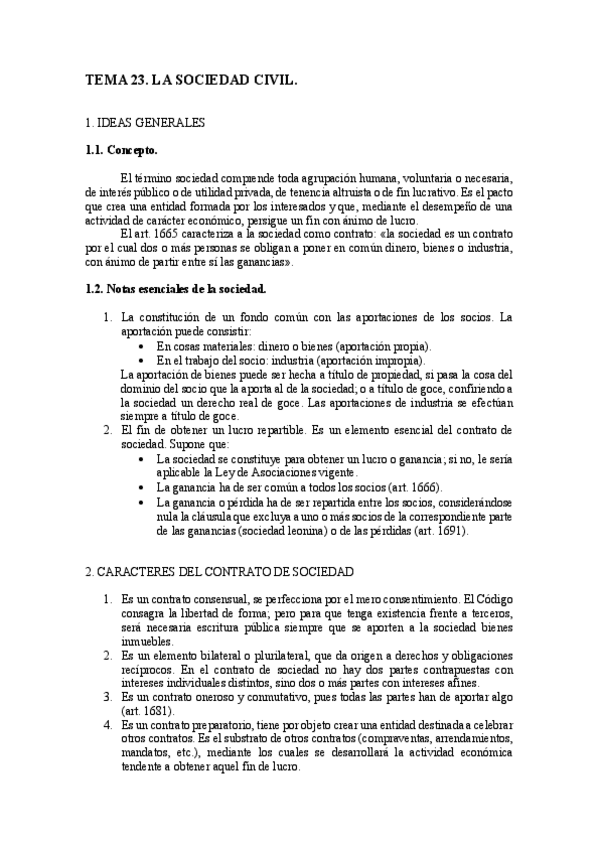 TEMA 23. LA SOCIEDAD CIVIL.

1. IDEAS GENERALES

1.1. Concepto.

El término sociedad comprende toda agrupación humana, voluntaria o necesaria, de interés público o de utilidad privada, de tenencia altruista o de fin lucrativo. Es el pacto que crea una entidad formada por los interesados y que, mediante el desempeño de una actividad de carácter económico, persigue un fin con ánimo de lucro.

El art. 1665 caracteriza a la sociedad como contrato: «la sociedad es un contrato por el cual dos o más personas se obligan a poner en común dinero, bienes o industria, con ánimo de partir entre sí las ganancias».

1.2. Notas esenciales de la sociedad.

1. La constitución de un fondo común con las aportaciones de los socios. La aportación puede consistir:
• En cosas materiales: dinero o bienes (aportación propia).
• En el trabajo del socio: industria (aportación impropia).
La aportación de bienes puede ser hecha a título de propiedad, si pasa la cosa del dominio del socio que la aporta al de la sociedad; o a título de goce, confiriendo a la sociedad un derecho real de goce. Las aportaciones de industria se efectúan siempre a título de goce.
2. El fin de obtener un lucro repartible. Es un elemento esencial del contrato de sociedad. Supone que:
• La sociedad se constituye para obtener un lucro o ganancia; si no, le sería aplicable la Ley de Asociaciones vigente.
• La ganancia ha de ser común a todos los socios (art. 1666).
• La ganancia o pérdida ha de ser repartida entre los socios, considerándose nula la cláusula que excluya a uno o más socios de la correspondiente parte de las ganancias (sociedad leonina) o de las pérdidas (art. 1691).

2. CARACTERES DEL CONTRATO DE SOCIEDAD

1. Es un contrato consensual, se perfecciona por el mero consentimiento. El Código consagra la libertad de forma; pero para que tenga existencia frente a terceros, será necesaria escritura pública siempre que se aporten a la sociedad bienes inmuebles.
2. Es un elemento bilateral o plurilateral, que da origen a derechos y obligaciones recíprocos. En el contrato de sociedad no hay dos partes contrapuestas con intereses individuales distintos, sino dos o más partes con intereses afines.
3. Es un contrato oneroso y conmutativo, pues todas las partes han de aportar algo (art. 1681).
4. Es un contrato preparatorio, tiene por objeto crear una entidad destinada a celebrar otros contratos. Es el substrato de otros contratos (compraventas, arrendamientos, mandatos, etc.), mediante los cuales se desarrollará la actividad económica tendente a obtener aquel fin de lucro.